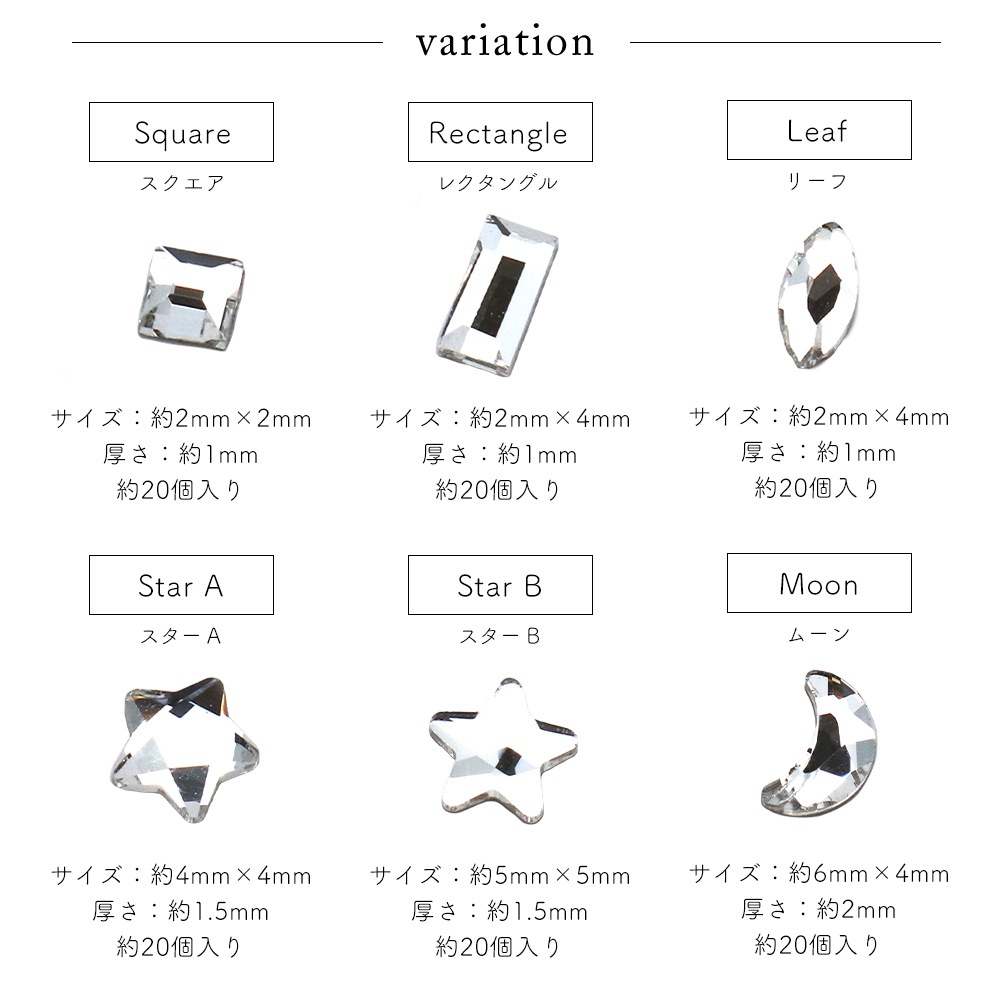 variation

Square
スクエア

サイズ：約2mm×2mm
厚さ：約1mm
約20個入り

Rectangle
レクタングル

サイズ：約2mm×4mm
厚さ：約1mm
約20個入り

Leaf
リーフ

サイズ：約2mm×4mm
厚さ：約1mm
約20個入り

Star A
スターA

サイズ：約4mm×4mm
厚さ：約1.5mm
約20個入り

Star B
スターB

サイズ：約5mm×5mm
厚さ：約1.5mm
約20個入り

Moon
ムーン

サイズ：約6mm×4mm
厚さ：約2mm
約20個入り